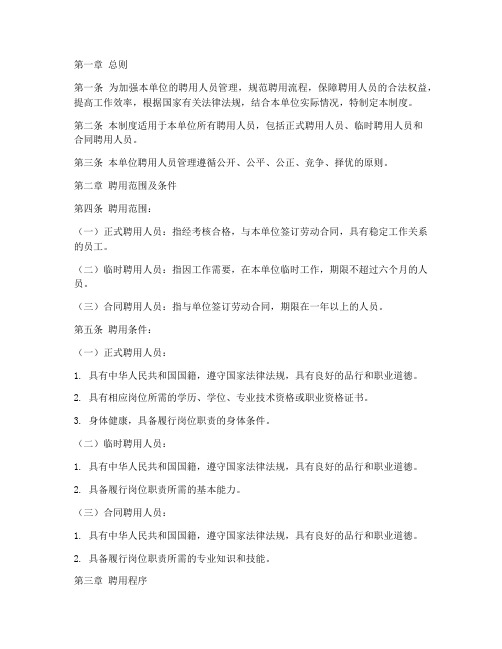 第一章 总则

第一条 为加强本单位的聘用人员管理，规范聘用流程，保障聘用人员的合法权益，提高工作效率，根据国家有关法律法规，结合本单位实际情况，特制定本制度。

第二条 本制度适用于本单位所有聘用人员，包括正式聘用人员、临时聘用人员和合同聘用人员。

第三条 本单位聘用人员管理遵循公开、公平、公正、竞争、择优的原则。

第二章 聘用范围及条件

第四条 聘用范围：

（一）正式聘用人员：指经考核合格，与本单位签订劳动合同，具有稳定工作关系的员工。

（二）临时聘用人员：指因工作需要，在本单位临时工作，期限不超过六个月的人员。

（三）合同聘用人员：指与单位签订劳动合同，期限在一年以上的人员。

第五条 聘用条件：

（一）正式聘用人员：

1. 具有中华人民共和国国籍，遵守国家法律法规，具有良好的品行和职业道德。

2. 具有相应岗位所需的学历、学位、专业技术资格或职业资格证书。

3. 身体健康，具备履行岗位职责的身体条件。

（二）临时聘用人员：

1. 具有中华人民共和国国籍，遵守国家法律法规，具有良好的品行和职业道德。

2. 具备履行岗位职责所需的基本能力。

（三）合同聘用人员：

1. 具有中华人民共和国国籍，遵守国家法律法规，具有良好的品行和职业道德。

2. 具备履行岗位职责所需的专业知识和技能。

第三章 聘用程序